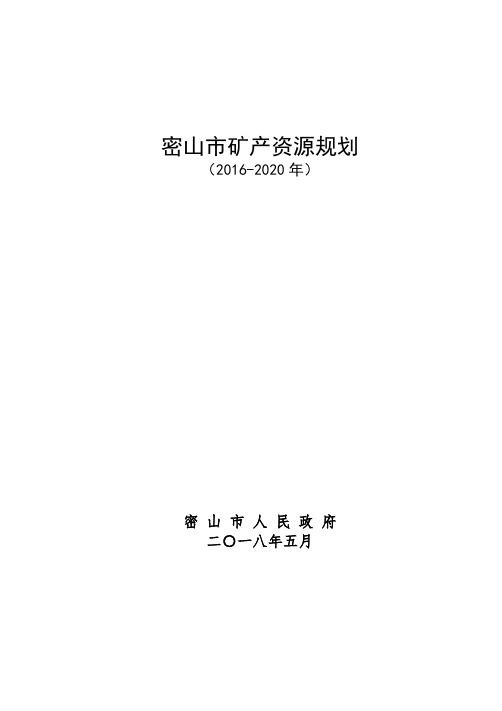 密山市矿产资源规划
（2016-2020 年）

密 山 市 人 民 政 府
二〇一八年五月